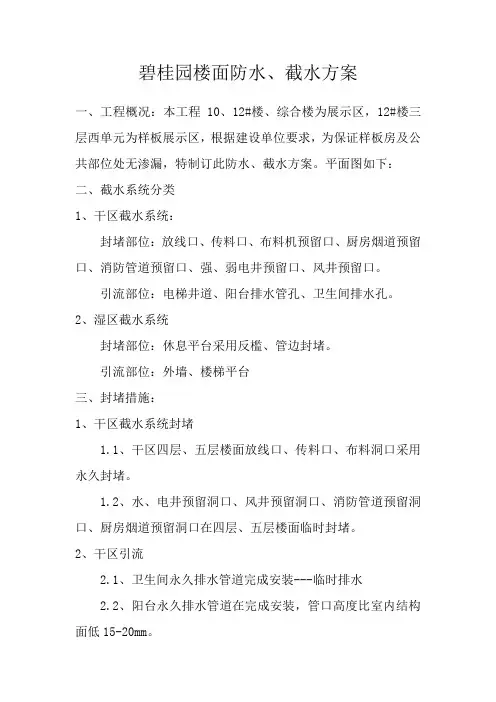 碧桂园楼面防水、截水方案

一、工程概况：本工程 10、12#楼、综合楼为展示区，12#楼三层西单元为样板展示区，根据建设单位要求，为保证样板房及公共部位处无渗漏，特制订此防水、截水方案。平面图如下：

二、截水系统分类

1、干区截水系统：

封堵部位：放线口、传料口、布料机预留口、厨房烟道预留口、消防管道预留口、强、弱电井预留口、风井预留口。

引流部位：电梯井道、阳台排水管孔、卫生间排水孔。

2、湿区截水系统

封堵部位：休息平台采用反槛、管边封堵。

引流部位：外墙、楼梯平台

三、封堵措施：

1、干区截水系统封堵

1.1、干区四层、五层楼面放线口、传料口、布料洞口采用永久封堵。

1.2、水、电井预留洞口、风井预留洞口、消防管道预留洞口、厨房烟道预留洞口在四层、五层楼面临时封堵。

2、干区引流

2.1、卫生间永久排水管道完成安装---临时排水

2.2、阳台永久排水管道在完成安装，管口高度比室内结构面低 15-20mm。